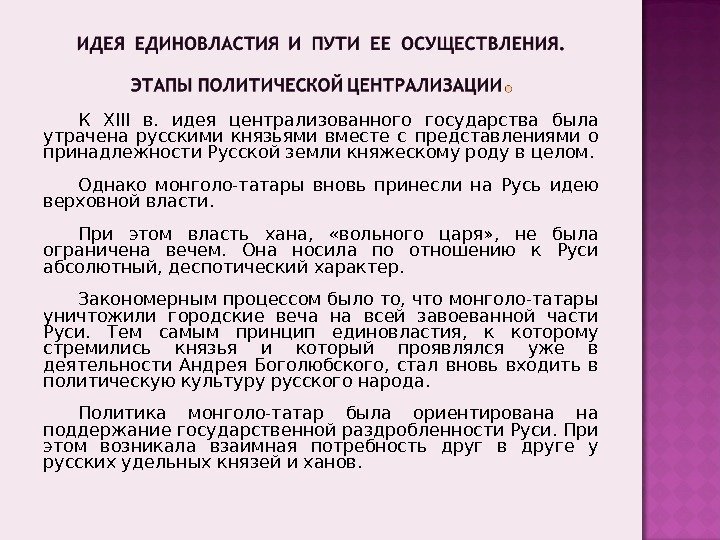 ИДЕЯ ЕДИНОВЛАСТИЯ И ПУТИ ЕЕ ОСУЩЕСТВЛЕНИЯ.

ЭТАПЫ ПОЛИТИЧЕСКОЙ ЦЕНТРАЛИЗАЦИИ

К XIII в. идея централизованного государства была утрачена русскими князьями вместе с представлениями о принадлежности Русской земли княжескому роду в целом.

Однако монголо-татары вновь принесли на Русь идею верховной власти.

При этом власть хана, «вольного царя», не была ограничена вечем. Она носила по отношению к Руси абсолютный, деспотический характер.

Закономерным процессом было то, что монголо-татары уничтожили городские веча на всей завоеванной части Руси. Тем самым принцип единовластия, к которому стремились князья и который проявлялся уже в деятельности Андрея Боголюбского, стал вновь входить в политическую культуру русского народа.

Политика монголо-татар была ориентирована на поддержание государственной раздробленности Руси. При этом возникала взаимная потребность друг в друге у русских удельных князей и ханов.